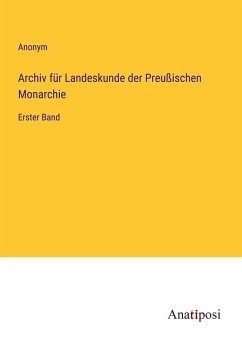 Anonym

Archiv für Landeskunde der Preußischen Monarchie

Erster Band

Anatiposi